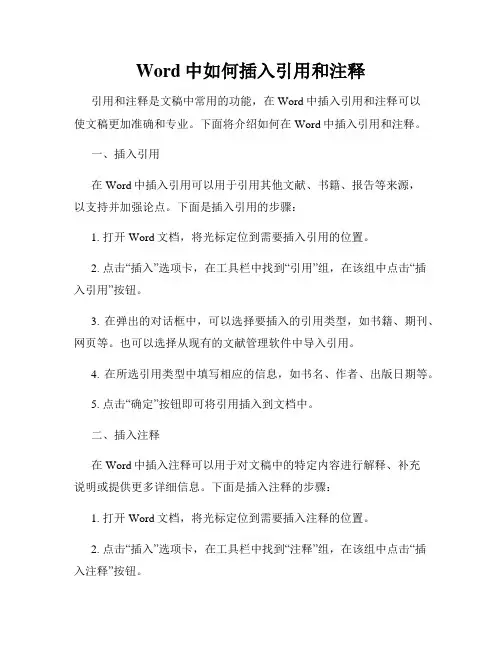 Word 中如何插入引用和注释

引用和注释是文稿中常用的功能，在 Word 中插入引用和注释可以使文稿更加准确和专业。下面将介绍如何在 Word 中插入引用和注释。

一、插入引用

在 Word 中插入引用可以用于引用其他文献、书籍、报告等来源，以支持并加强论点。下面是插入引用的步骤：

1. 打开 Word 文档，将光标定位到需要插入引用的位置。

2. 点击“插入”选项卡，在工具栏中找到“引用”组，在该组中点击“插入引用”按钮。

3. 在弹出的对话框中，可以选择要插入的引用类型，如书籍、期刊、网页等。也可以选择从现有的文献管理软件中导入引用。

4. 在所选引用类型中填写相应的信息，如书名、作者、出版日期等。

5. 点击“确定”按钮即可将引用插入到文档中。

二、插入注释

在 Word 中插入注释可以用于对文稿中的特定内容进行解释、补充说明或提供更多详细信息。下面是插入注释的步骤：

1. 打开 Word 文档，将光标定位到需要插入注释的位置。

2. 点击“插入”选项卡，在工具栏中找到“注释”组，在该组中点击“插入注释”按钮。